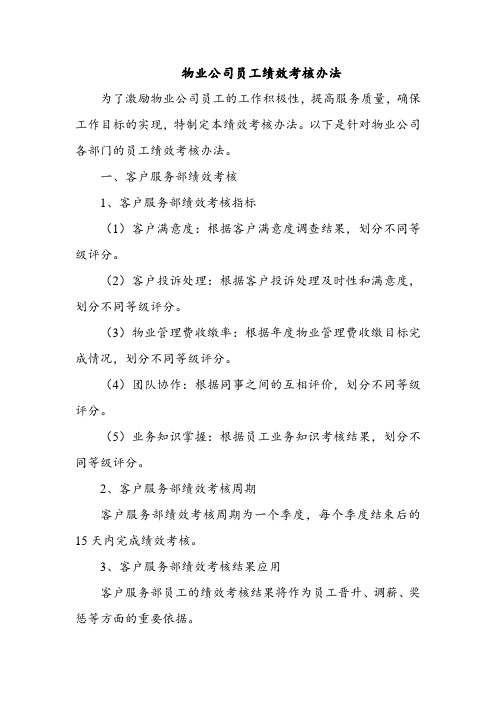 物业公司员工绩效考核办法

为了激励物业公司员工的工作积极性，提高服务质量，确保工作目标的实现，特制定本绩效考核办法。以下是针对物业公司各部门的员工绩效考核办法。

一、客户服务部绩效考核

1、客户服务部绩效考核指标

（1）客户满意度：根据客户满意度调查结果，划分不同等级评分。

（2）客户投诉处理：根据客户投诉处理及时性和满意度，划分不同等级评分。

（3）物业管理费收缴率：根据年度物业管理费收缴目标完成情况，划分不同等级评分。

（4）团队协作：根据同事之间的互相评价，划分不同等级评分。

（5）业务知识掌握：根据员工业务知识考核结果，划分不同等级评分。

2、客户服务部绩效考核周期

客户服务部绩效考核周期为一个季度，每个季度结束后的15天内完成绩效考核。

3、客户服务部绩效考核结果应用

客户服务部员工的绩效考核结果将作为员工晋升、调薪、奖惩等方面的重要依据。